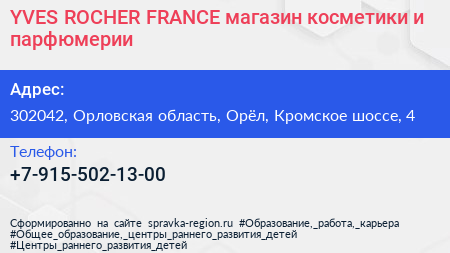 YVES ROCHER FRANCE магазин косметики и парфюмерии

Адрес:

302042, Орловская область, Орёл, Кромское шоссе, 4

Телефон:

+7-915-502-13-00

Сформированно на сайте spravka-region.ru #Образование,_работа,_карьера #Общее_образование,_центры_раннего_развития_детей #Центры_раннего_развития_детей